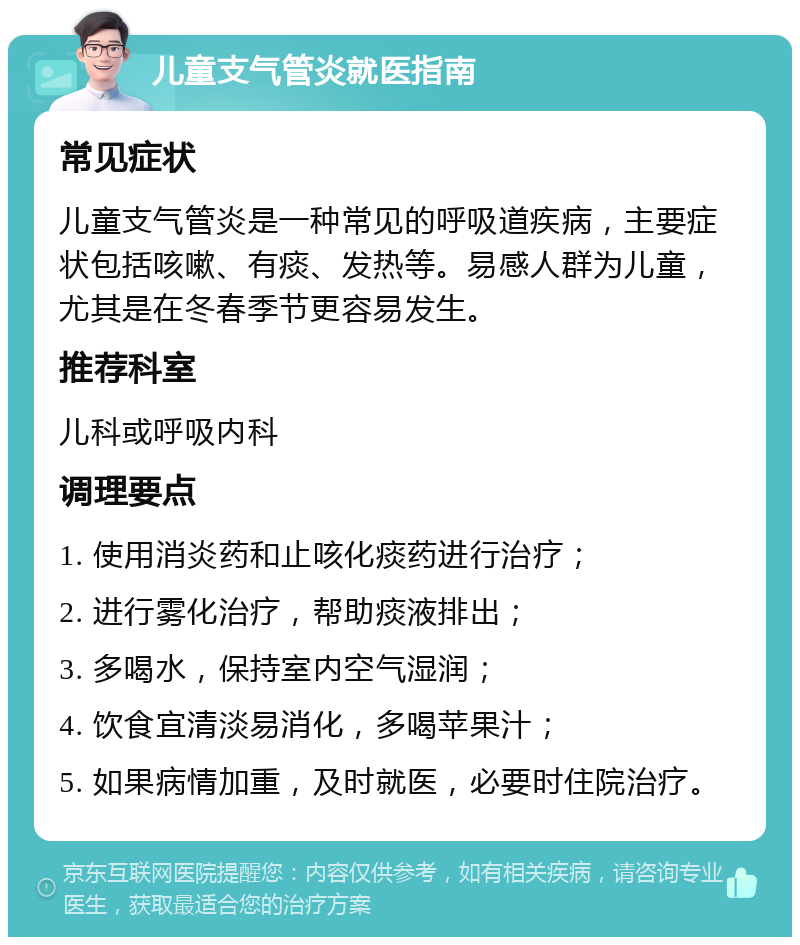 儿童支气管炎就医指南

常见症状

儿童支气管炎是一种常见的呼吸道疾病，主要症状包括咳嗽、有痰、发热等。易感人群为儿童，尤其是在冬春季节更容易发生。

推荐科室

儿科或呼吸内科

调理要点

1. 使用消炎药和止咳化痰药进行治疗；

2. 进行雾化治疗，帮助痰液排出；

3. 多喝水，保持室内空气湿润；

4. 饮食宜清淡易消化，多喝苹果汁；

5. 如果病情加重，及时就医，必要时住院治疗。

京东互联网医院提醒您：内容仅供参考，如有相关疾病，请咨询专业医生，获取最适合您的治疗方案